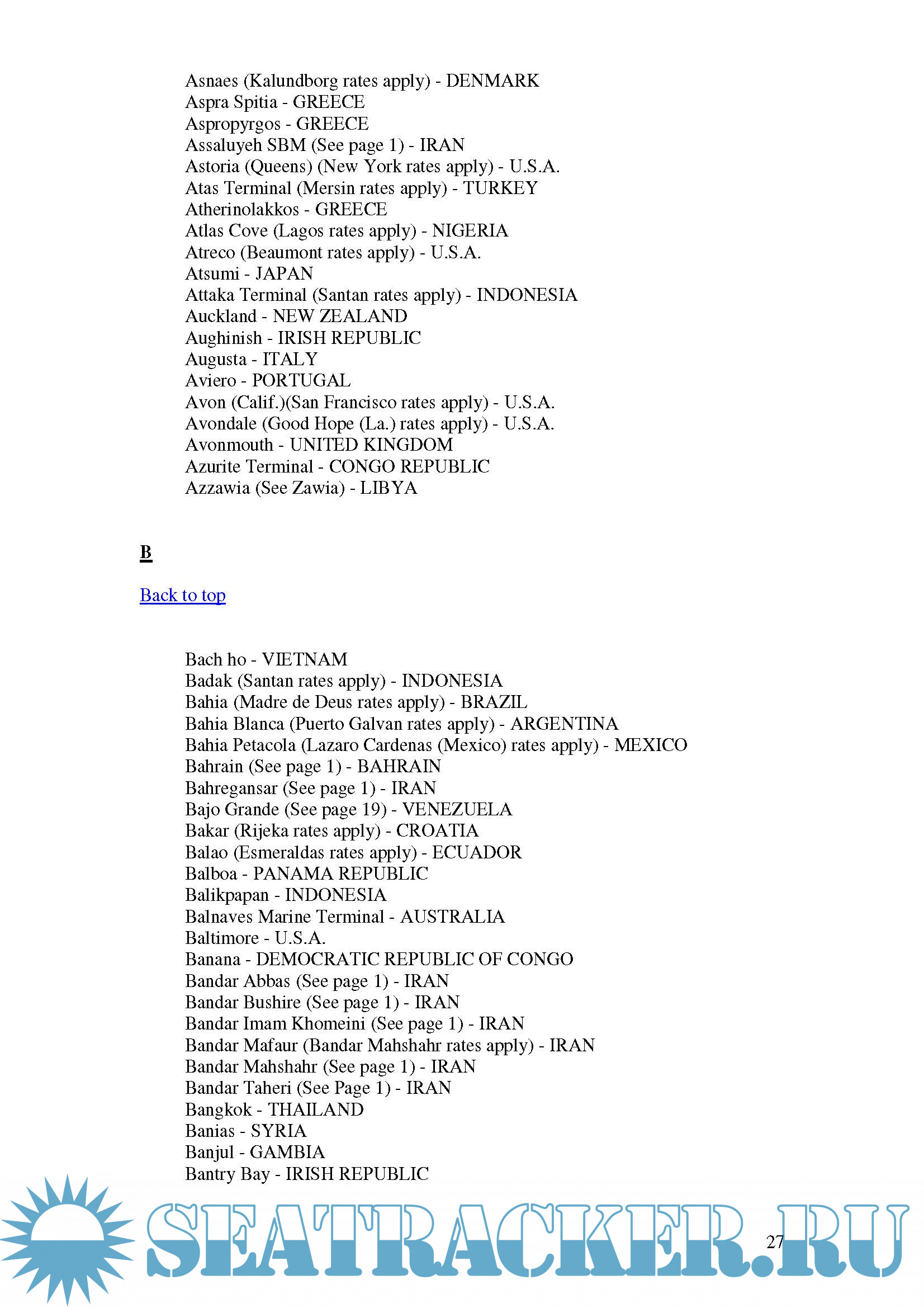 Asnaes (Kalundborg rates apply) - DENMARK
Aspra Spitia - GREECE
Aspropyrgos - GREECE
Assaluyeh SBM (See page 1) - IRAN
Astoria (Queens) (New York rates apply) - U.S.A.
Atas Terminal (Mersin rates apply) - TURKEY
Atherinolakkos - GREECE
Atlas Cove (Lagos rates apply) - NIGERIA
Atreco (Beaumont rates apply) - U.S.A.
Atsumi - JAPAN
Attaka Terminal (Santan rates apply) - INDONESIA
Auckland - NEW ZEALAND
Aughinish - IRISH REPUBLIC
Augusta - ITALY
Aviero - PORTUGAL
Avon (Calif.)(San Francisco rates apply) - U.S.A.
Avondale (Good Hope (La.) rates apply) - U.S.A.
Avonmouth - UNITED KINGDOM
Azurite Terminal - CONGO REPUBLIC
Azzawia (See Zawia) - LIBYA

B

Back to top

Bach ho - VIETNAM
Badak (Santan rates apply) - INDONESIA
Bahia (Madre de Deus rates apply) - BRAZIL
Bahia Blanca (Puerto Galvan rates apply) - ARGENTINA
Bahia Petacola (Lazaro Cardenas (Mexico) rates apply) - MEXICO
Bahrain (See page 1) - BAHRAIN
Bahregansar (See page 1) - IRAN
Bajo Grande (See page 19) - VENEZUELA
Bakar (Rijeka rates apply) - CROATIA
Balao (Esmeraldas rates apply) - ECUADOR
Balboa - PANAMA REPUBLIC
Balikpapan - INDONESIA
Balnaves Marine Terminal - AUSTRALIA
Baltimore - U.S.A.
Banana - DEMOCRATIC REPUBLIC OF CONGO
Bandar Abbas (See page 1) - IRAN
Bandar Bushire (See page 1) - IRAN
Bandar Imam Khomeini (See page 1) - IRAN
Bandar Mafaur (Bandar Mahshahr rates apply) - IRAN
Bandar Mahshahr (See page 1) - IRAN
Bandar Taheri (See Page 1) - IRAN
Bangkok - THAILAND
Banias - SYRIA
Banjul - GAMBIA
Bantry Bay - IRISH REPUBLIC

SEATRACKER.RU

27